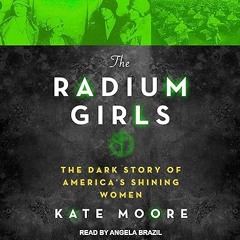 The
RADIUM
GIRLS

THE DARK STORY OF AMERICA'S SHINING WOMEN

KATE MOORE

READ BY ANGELA BRAZIL